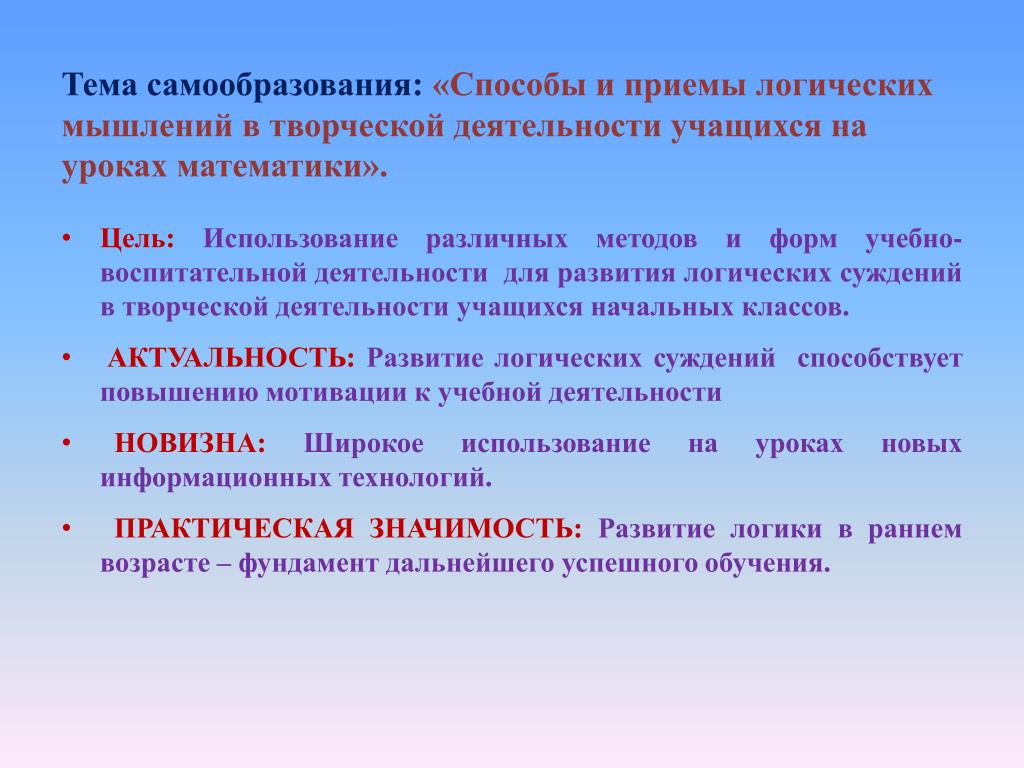 Тема самообразования: «Способы и приемы логических мышлений в творческой деятельности учащихся на уроках математики».

• Цель: Использование различных методов и форм учебно-воспитательной деятельности для развития логических суждений в творческой деятельности учащихся начальных классов.

• АКТУАЛЬНОСТЬ: Развитие логических суждений способствует повышению мотивации к учебной деятельности

• НОВИЗНА: Широкое использование на уроках новых информационных технологий.

• ПРАКТИЧЕСКАЯ ЗНАЧИМОСТЬ: Развитие логики в раннем возрасте – фундамент дальнейшего успешного обучения.